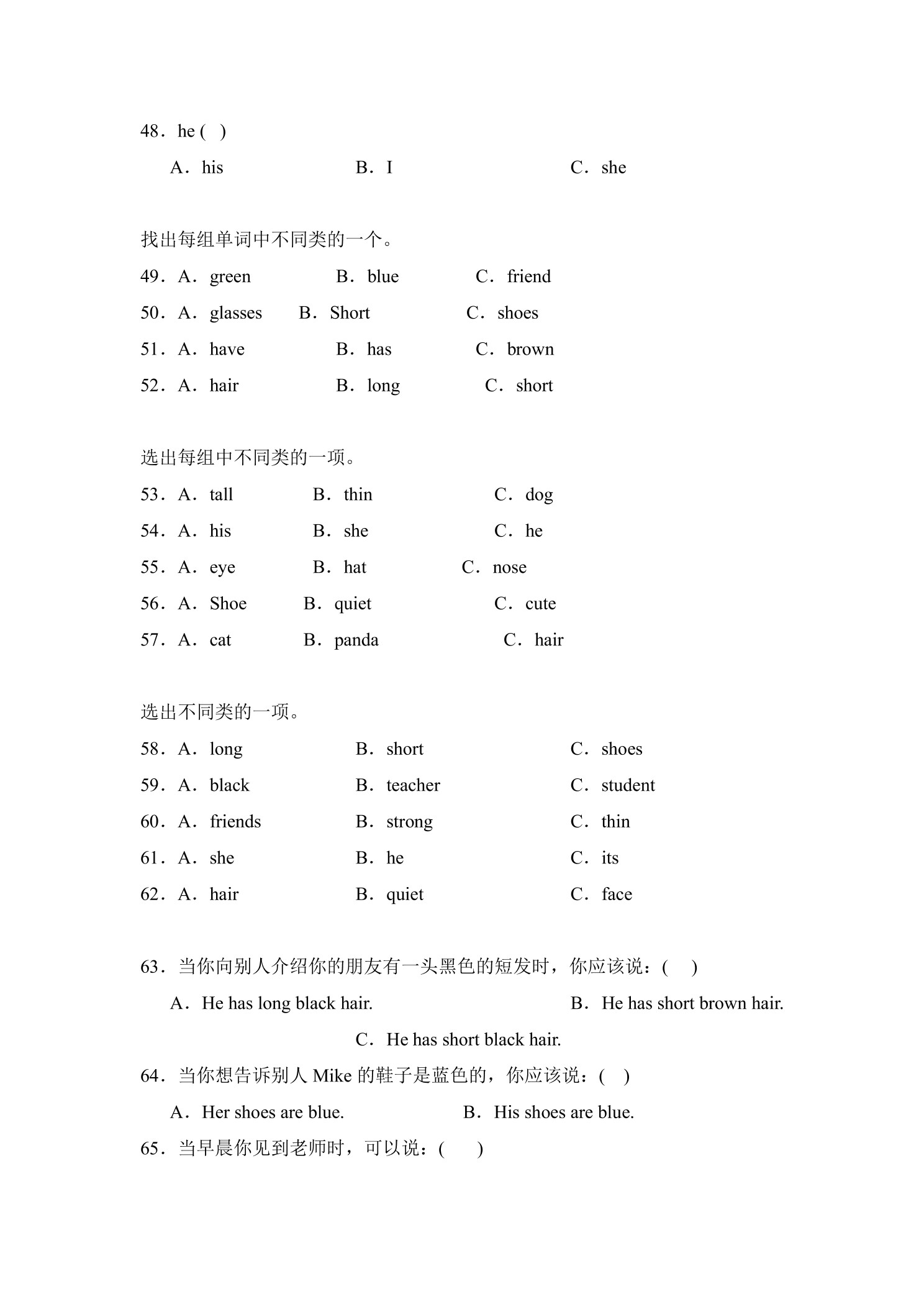 48．he ( )

A．his　　B．I　　C．she

找出每组单词中不同类的一个。

49．A．green　　B．blue　　C．friend

50．A．glasses　　B．Short　　C．shoes

51．A．have　　B．has　　C．brown

52．A．hair　　B．long　　C．short

选出每组中不同类的一项。

53．A．tall　　B．thin　　C．dog

54．A．his　　B．she　　C．he

55．A．eye　　B．hat　　C．nose

56．A．Shoe　　B．quiet　　C．cute

57．A．cat　　B．panda　　C．hair

选出不同类的一项。

58．A．long　　B．short　　C．shoes

59．A．black　　B．teacher　　C．student

60．A．friends　　B．strong　　C．thin

61．A．she　　B．he　　C．its

62．A．hair　　B．quiet　　C．face

63．当你向别人介绍你的朋友有一头黑色的短发时，你应该说：(　 )

A．He has long black hair.　　B．He has short brown hair.

C．He has short black hair.

64．当你想告诉别人 Mike 的鞋子是蓝色的，你应该说：(　 )

A．Her shoes are blue.　　B．His shoes are blue.

65．当早晨你见到老师时，可以说：(　　)